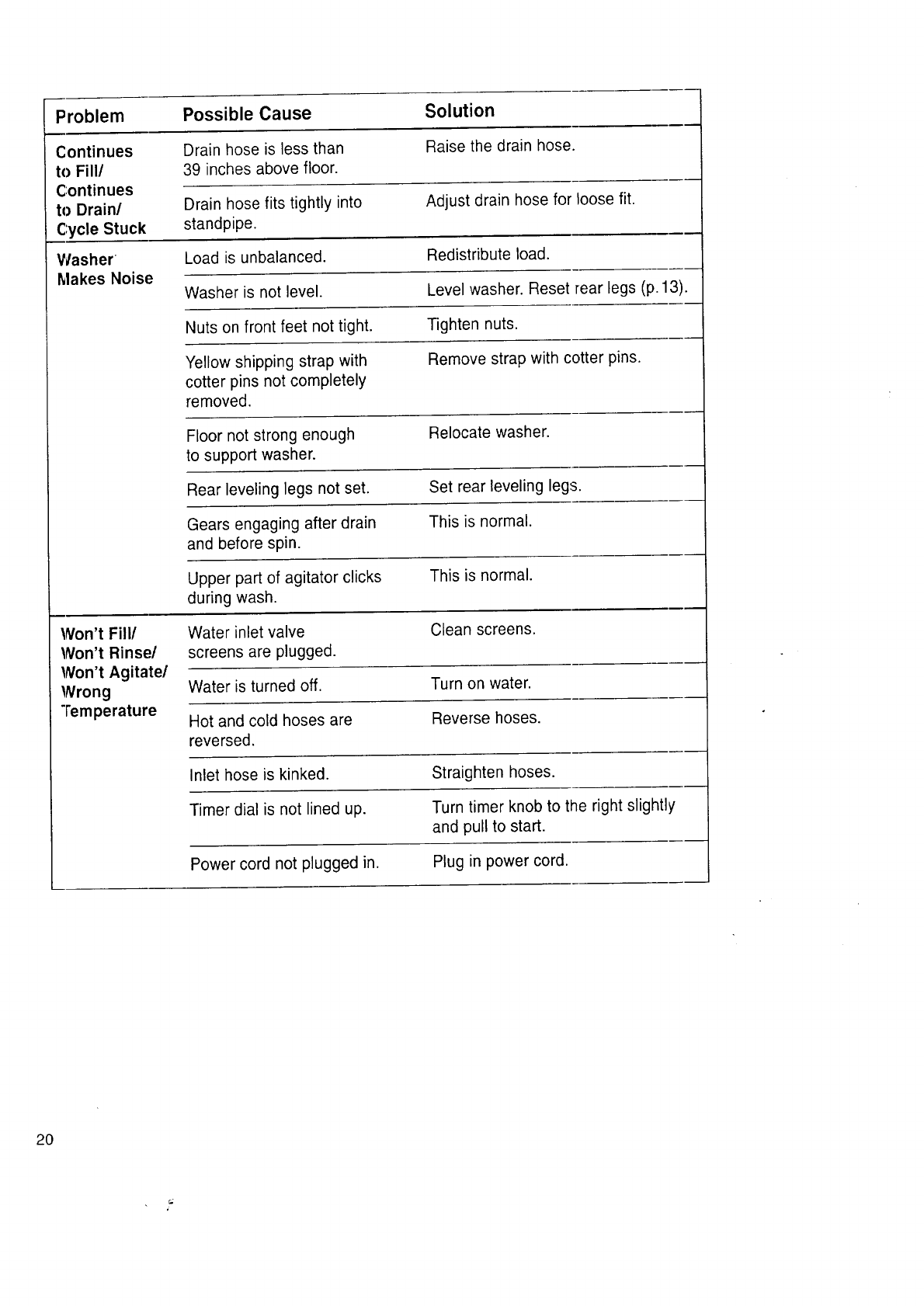 | Problem | Possible Cause | Solution |
|---|---|---|
| Continues to Fill/ Continues to Drain/ Cycle Stuck | Drain hose is less than 39 inches above floor. | Raise the drain hose. |
| | Drain hose fits tightly into standpipe. | Adjust drain hose for loose fit. |
| Washer Makes Noise | Load is unbalanced. | Redistribute load. |
| | Washer is not level. | Level washer. Reset rear legs (p. 13). |
| | Nuts on front feet not tight. | Tighten nuts. |
| | Yellow shipping strap with cotter pins not completely removed. | Remove strap with cotter pins. |
| | Floor not strong enough to support washer. | Relocate washer. |
| | Rear leveling legs not set. | Set rear leveling legs. |
| | Gears engaging after drain and before spin. | This is normal. |
| | Upper part of agitator clicks during wash. | This is normal. |
| Won't Fill/ Won't Rinse/ Won't Agitate/ Wrong Temperature | Water inlet valve screens are plugged. | Clean screens. |
| | Water is turned off. | Turn on water. |
| | Hot and cold hoses are reversed. | Reverse hoses. |
| | Inlet hose is kinked. | Straighten hoses. |
| | Timer dial is not lined up. | Turn timer knob to the right slightly and pull to start. |
| | Power cord not plugged in. | Plug in power cord. |

20